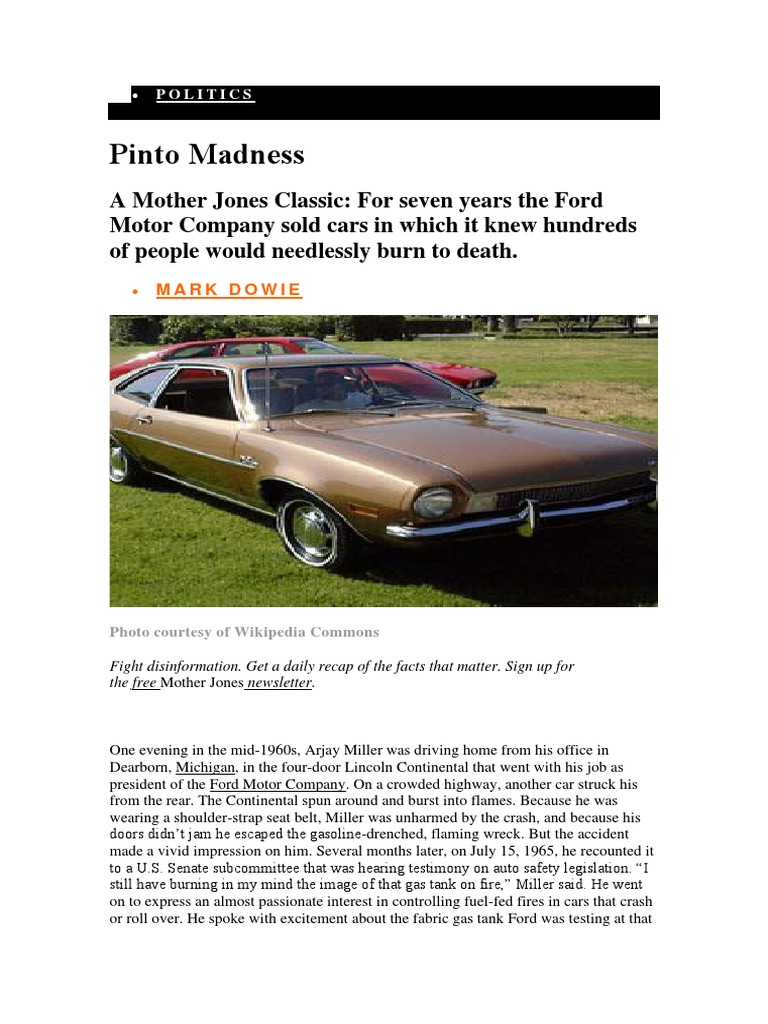 • POLITICS

Pinto Madness

A Mother Jones Classic: For seven years the Ford Motor Company sold cars in which it knew hundreds of people would needlessly burn to death.

• MARK DOWIE

Photo courtesy of Wikipedia Commons

Fight disinformation. Get a daily recap of the facts that matter. Sign up for the free Mother Jones newsletter.

One evening in the mid-1960s, Arjay Miller was driving home from his office in Dearborn, Michigan, in the four-door Lincoln Continental that went with his job as president of the Ford Motor Company. On a crowded highway, another car struck his from the rear. The Continental spun around and burst into flames. Because he was wearing a shoulder-strap seat belt, Miller was unharmed by the crash, and because his doors didn't jam he escaped the gasoline-drenched, flaming wreck. But the accident made a vivid impression on him. Several months later, on July 15, 1965, he recounted it to a U.S. Senate subcommittee that was hearing testimony on auto safety legislation. "I still have burning in my mind the image of that gas tank on fire," Miller said. He went on to express an almost passionate interest in controlling fuel-fed fires in cars that crash or roll over. He spoke with excitement about the fabric gas tank Ford was testing at that